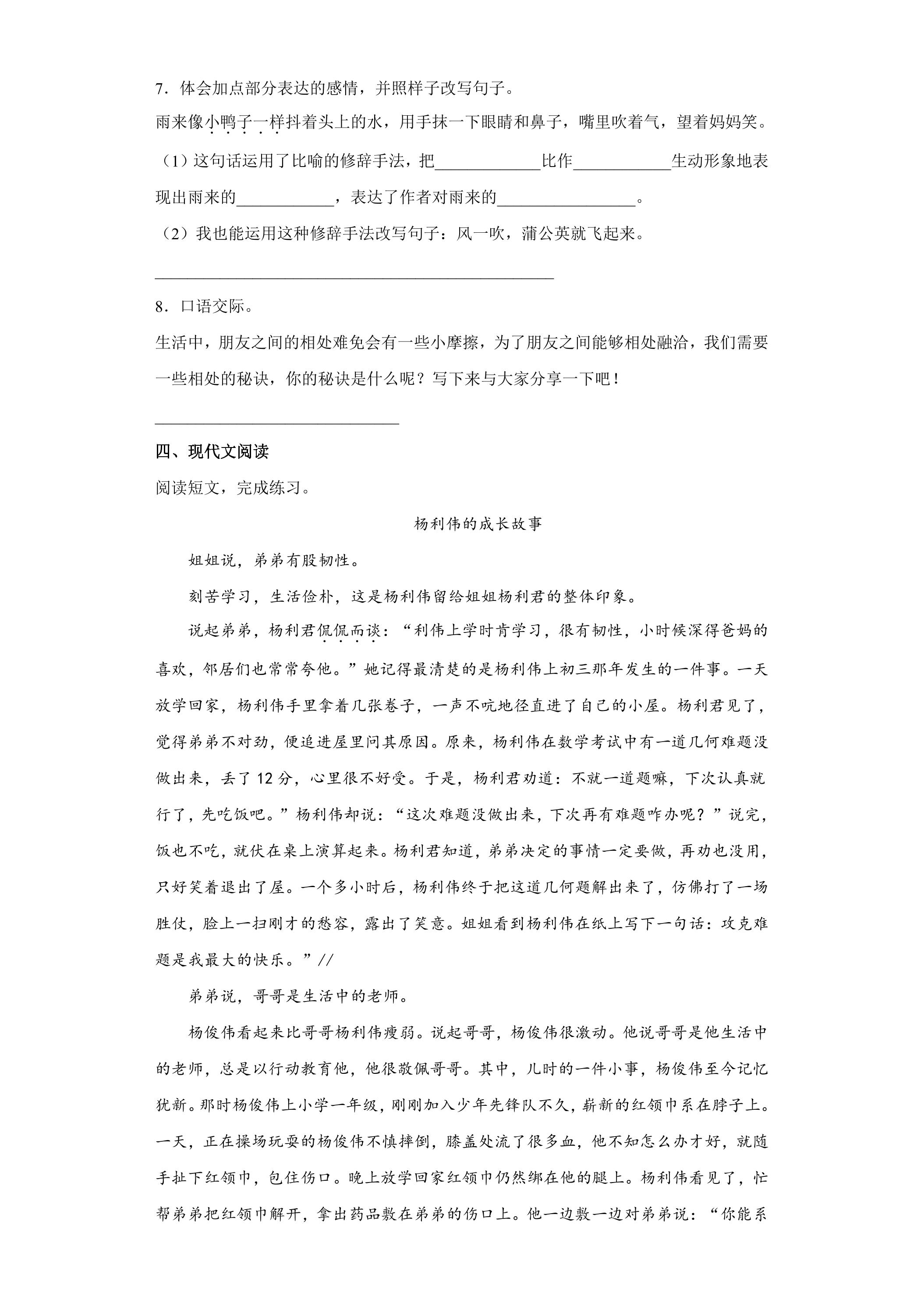 7．体会加点部分表达的感情，并照样子改写句子。

雨来像小鸭子一样抖着头上的水，用手抹一下眼睛和鼻子，嘴里吹着气，望着妈妈笑。

（1）这句话运用了比喻的修辞手法，把____比作____生动形象地表现出雨来的____，表达了作者对雨来的____。

（2）我也能运用这种修辞手法改写句子：风一吹，蒲公英就飞起来。

____

8．口语交际。

生活中，朋友之间的相处难免会有一些小摩擦，为了朋友之间能够相处融洽，我们需要一些相处的秘诀，你的秘诀是什么呢？写下来与大家分享一下吧！

____

四、现代文阅读

阅读短文，完成练习。

杨利伟的成长故事

姐姐说，弟弟有股韧性。

刻苦学习，生活俭朴，这是杨利伟留给姐姐杨利君的整体印象。

说起弟弟，杨利君侃侃而谈：“利伟上学时肯学习，很有韧性，小时候深得爸妈的喜欢，邻居们也常常夸他。”她记得最清楚的是杨利伟上初三那年发生的一件事。一天放学回家，杨利伟手里拿着几张卷子，一声不吭地径直进了自己的小屋。杨利君见了，觉得弟弟不对劲，便追进屋里问其原因。原来，杨利伟在数学考试中有一道几何难题没做出来，丢了12分，心里很不好受。于是，杨利君劝道：不就一道题嘛，下次认真就行了，先吃饭吧。”杨利伟却说：“这次难题没做出来，下次再有难题咋办呢？”说完，饭也不吃，就伏在桌上演算起来。杨利君知道，弟弟决定的事情一定要做，再劝也没用，只好笑着退出了屋。一个多小时后，杨利伟终于把这道几何题解出来了，仿佛打了一场胜仗，脸上一扫刚才的愁容，露出了笑意。姐姐看到杨利伟在纸上写下一句话：攻克难题是我最大的快乐。”//

弟弟说，哥哥是生活中的老师。

杨俊伟看起来比哥哥杨利伟瘦弱。说起哥哥，杨俊伟很激动。他说哥哥是他生活中的老师，总是以行动教育他，他很敬佩哥哥。其中，儿时的一件小事，杨俊伟至今记忆犹新。那时杨俊伟上小学一年级，刚刚加入少年先锋队不久，崭新的红领巾系在脖子上。一天，正在操场玩耍的杨俊伟不慎摔倒，膝盖处流了很多血，他不知怎么办才好，就随手扯下红领巾，包住伤口。晚上放学回家红领巾仍然绑在他的腿上。杨利伟看见了，忙帮弟弟把红领巾解开，拿出药品敷在弟弟的伤口上。他一边敷一边对弟弟说：“你能系